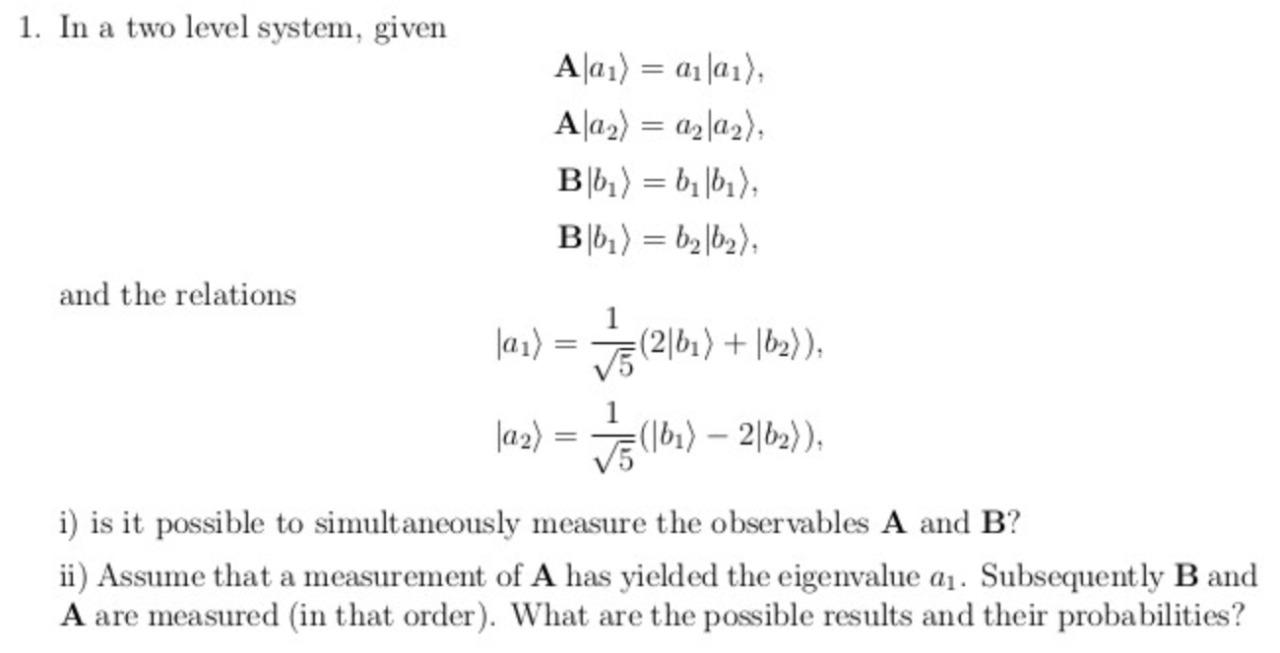 1. In a two level system, given

$\mathbf{A}|a_1\rangle = a_1|a_1\rangle,$
$\mathbf{A}|a_2\rangle = a_2|a_2\rangle,$
$\mathbf{B}|b_1\rangle = b_1|b_1\rangle,$
$\mathbf{B}|b_1\rangle = b_2|b_2\rangle,$

and the relations

$|a_1\rangle = \frac{1}{\sqrt{5}}(2|b_1\rangle + |b_2\rangle),$
$|a_2\rangle = \frac{1}{\sqrt{5}}(|b_1\rangle - 2|b_2\rangle),$

i) is it possible to simultaneously measure the observables $\mathbf{A}$ and $\mathbf{B}$?

ii) Assume that a measurement of $\mathbf{A}$ has yielded the eigenvalue $a_1$. Subsequently $\mathbf{B}$ and $\mathbf{A}$ are measured (in that order). What are the possible results and their probabilities?